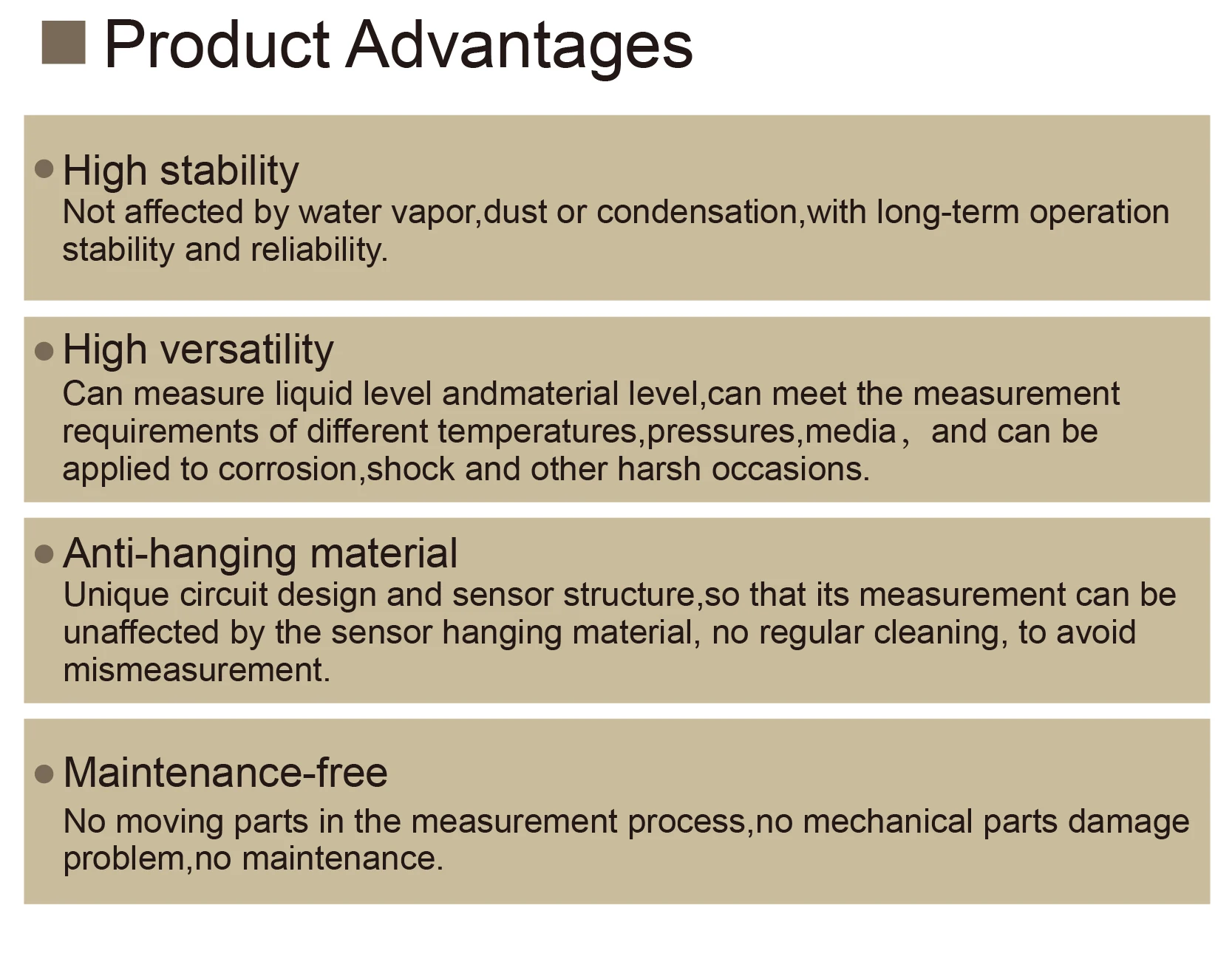 Product Advantages

High stability
Not affected by water vapor,dust or condensation,with long-term operation stability and reliability.

High versatility
Can measure liquid level andmaterial level,can meet the measurement requirements of different temperatures,pressures,media， and can be applied to corrosion,shock and other harsh occasions.

Anti-hanging material
Unique circuit design and sensor structure,so that its measurement can be unaffected by the sensor hanging material, no regular cleaning, to avoid mismeasurement.

Maintenance-free
No moving parts in the measurement process,no mechanical parts damage problem,no maintenance.